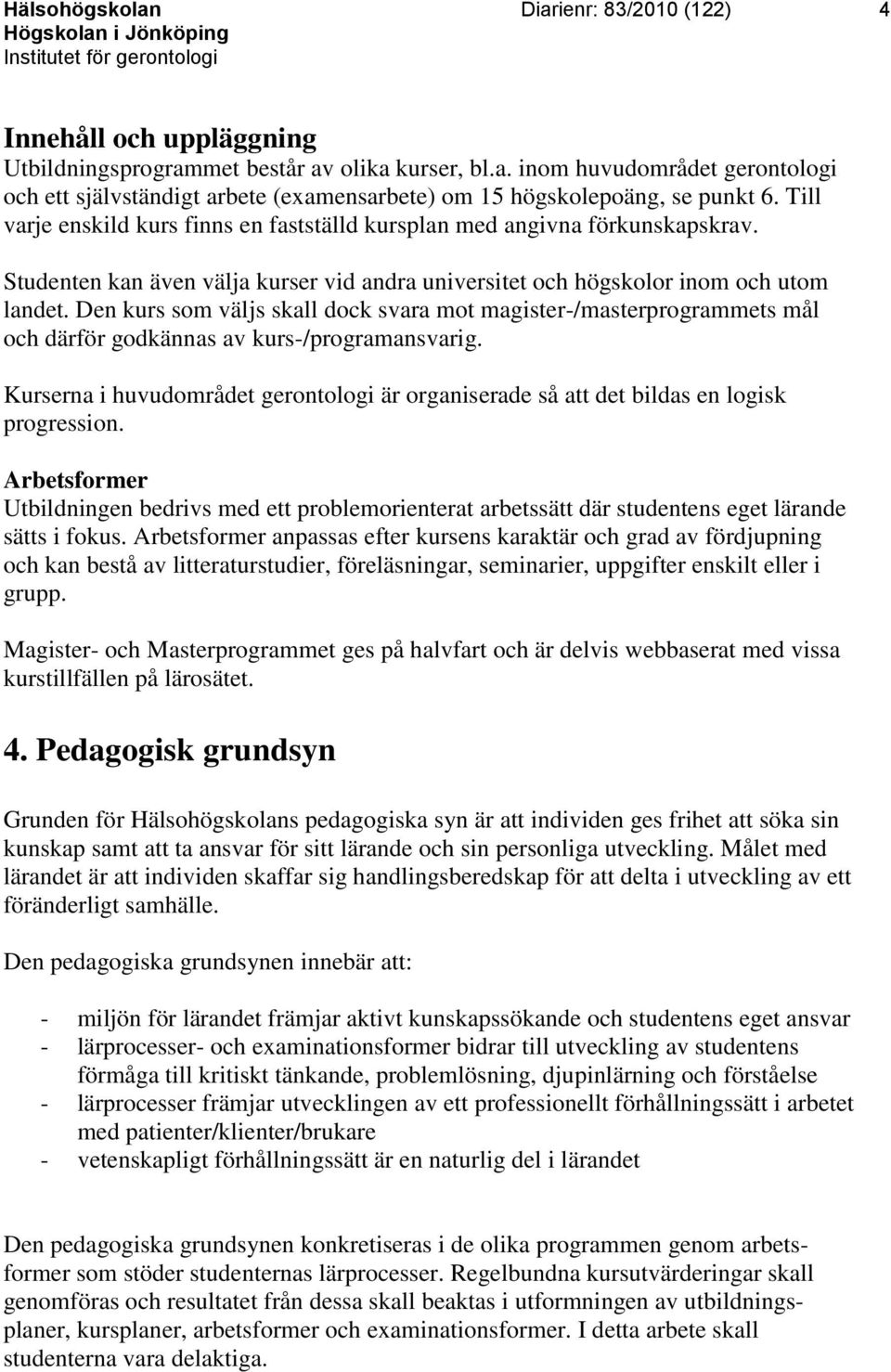 Hälsohögskolan
Högskolan i Jönköping
Institutet för gerontologi

Diarienr: 83/2010 (122)

4

Innehåll och uppläggning
Utbildningsprogrammet består av olika kurser, bl.a. inom huvudområdet gerontologi och ett självständigt arbete (examensarbete) om 15 högskolepoäng, se punkt 6. Till varje enskild kurs finns en fastställd kursplan med angivna förkunskapskrav.

Studenten kan även välja kurser vid andra universitet och högskolor inom och utom landet. Den kurs som väljs skall dock svara mot magister-/masterprogrammets mål och därför godkännas av kurs-/programansvarig.

Kurserna i huvudområdet gerontologi är organiserade så att det bildas en logisk progression.

Arbetsformer
Utbildningen bedrivs med ett problemorienterat arbetssätt där studentens eget lärande sätts i fokus. Arbetsformer anpassas efter kursens karaktär och grad av fördjupning och kan bestå av litteraturstudier, föreläsningar, seminarier, uppgifter enskilt eller i grupp.

Magister- och Masterprogrammet ges på halvfart och är delvis webbaserat med vissa kurstillfällen på lärosätet.

4. Pedagogisk grundsyn

Grunden för Hälsohögskolans pedagogiska syn är att individen ges frihet att söka sin kunskap samt att ta ansvar för sitt lärande och sin personliga utveckling. Målet med lärandet är att individen skaffar sig handlingsberedskap för att delta i utveckling av ett föränderligt samhälle.

Den pedagogiska grundsynen innebär att:

- miljön för lärandet främjar aktivt kunskapssökande och studentens eget ansvar
- lärprocesser- och examinationsformer bidrar till utveckling av studentens förmåga till kritiskt tänkande, problemlösning, djupinlärning och förståelse
- lärprocesser främjar utvecklingen av ett professionellt förhållningssätt i arbetet med patienter/klienter/brukare
- vetenskapligt förhållningssätt är en naturlig del i lärandet

Den pedagogiska grundsynen konkretiseras i de olika programmen genom arbetsformer som stöder studenternas lärprocesser. Regelbundna kursutvärderingar skall genomföras och resultatet från dessa skall beaktas i utformningen av utbildningsplaner, kursplaner, arbetsformer och examinationsformer. I detta arbete skall studenterna vara delaktiga.